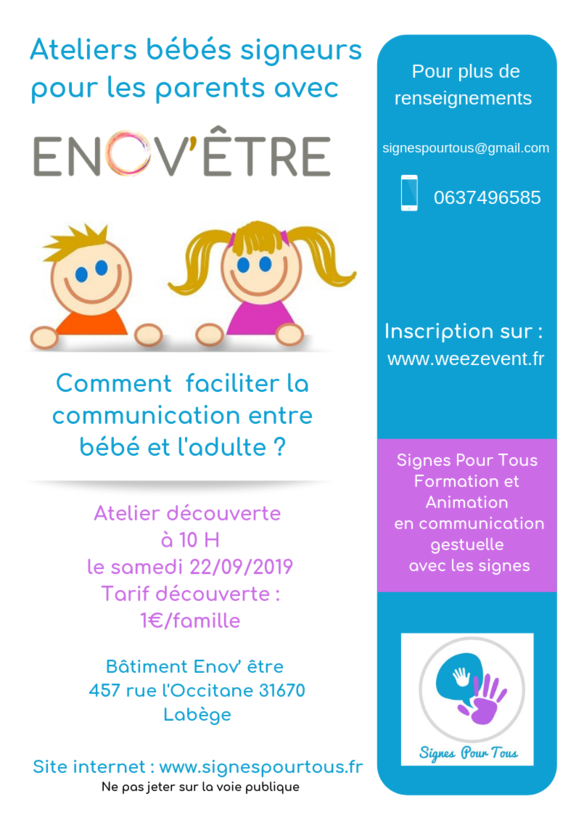 Ateliers bébés signeurs pour les parents avec

ENOV'ÊTRE

Comment faciliter la communication entre bébé et l'adulte ?

Atelier découverte
à 10 H
le samedi 22/09/2019
Tarif découverte :
1€/famille

Bâtiment Enov' être
457 rue l'Occitane 31670
Labège

Site internet : www.signespourtous.fr

Ne pas jeter sur la voie publique

Pour plus de renseignements

signespourtous@gmail.com

0637496585

Inscription sur :
www.weezevent.fr

Signes Pour Tous
Formation et Animation
en communication gestuelle
avec les signes

Signes Pour Tous